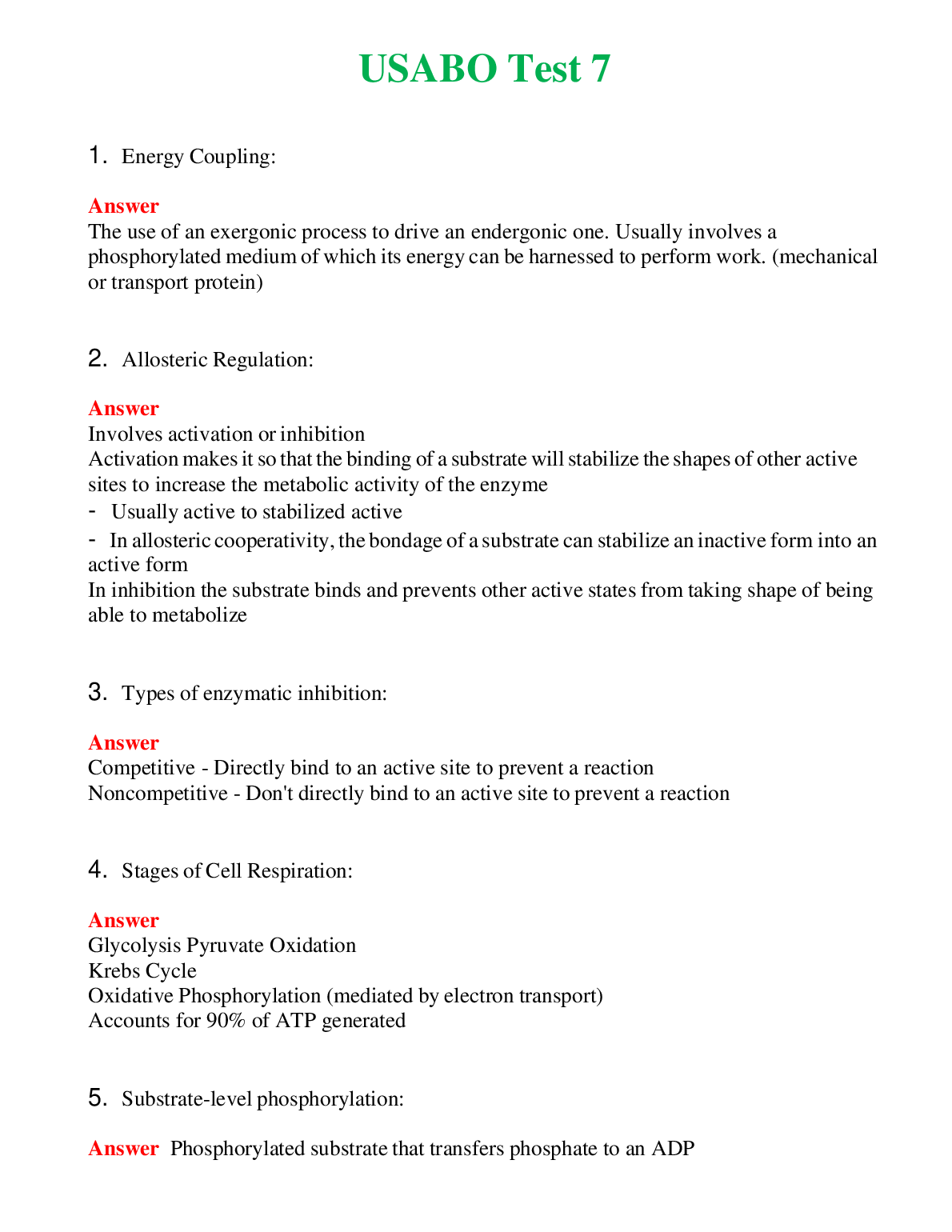 USABO Test 7

1. Energy Coupling:

Answer
The use of an exergonic process to drive an endergonic one. Usually involves a phosphorylated medium of which its energy can be harnessed to perform work. (mechanical or transport protein)

2. Allosteric Regulation:

Answer
Involves activation or inhibition
Activation makes it so that the binding of a substrate will stabilize the shapes of other active sites to increase the metabolic activity of the enzyme
- Usually active to stabilized active
- In allosteric cooperativity, the bondage of a substrate can stabilize an inactive form into an active form
In inhibition the substrate binds and prevents other active states from taking shape of being able to metabolize

3. Types of enzymatic inhibition:

Answer
Competitive - Directly bind to an active site to prevent a reaction
Noncompetitive - Don't directly bind to an active site to prevent a reaction

4. Stages of Cell Respiration:

Answer
Glycolysis Pyruvate Oxidation
Krebs Cycle
Oxidative Phosphorylation (mediated by electron transport)
Accounts for 90% of ATP generated

5. Substrate-level phosphorylation:

Answer Phosphorylated substrate that transfers phosphate to an ADP